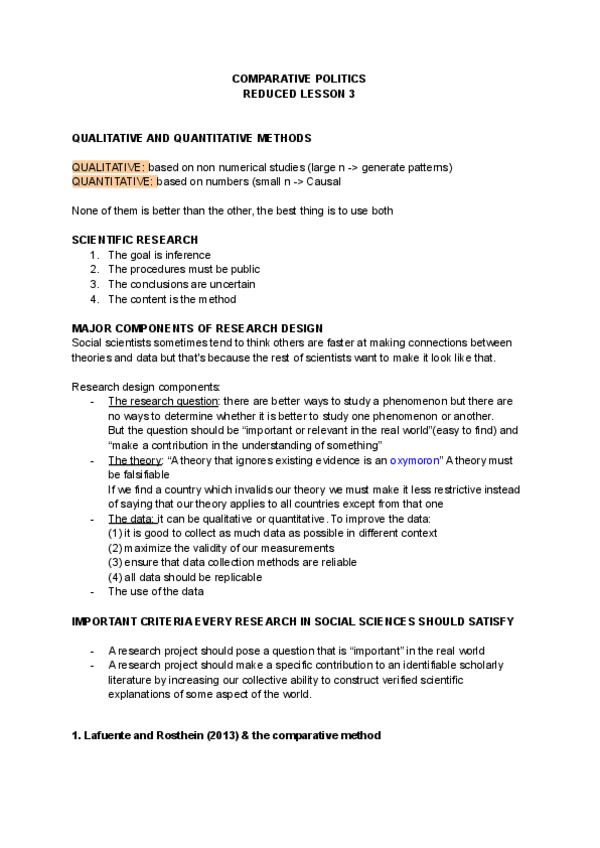 COMPARATIVE POLITICS
REDUCED LESSON 3

QUALITATIVE AND QUANTITATIVE METHODS

QUALITATIVE: based on non numerical studies (large n -> generate patterns)
QUANTITATIVE: based on numbers (small n -> Causal

None of them is better than the other, the best thing is to use both

SCIENTIFIC RESEARCH
1. The goal is inference
2. The procedures must be public
3. The conclusions are uncertain
4. The content is the method

MAJOR COMPONENTS OF RESEARCH DESIGN
Social scientists sometimes tend to think others are faster at making connections between theories and data but that's because the rest of scientists want to make it look like that.

Research design components:
- The research question: there are better ways to study a phenomenon but there are no ways to determine whether it is better to study one phenomenon or another. But the question should be "important or relevant in the real world"(easy to find) and "make a contribution in the understanding of something"
- The theory: "A theory that ignores existing evidence is an oxymoron" A theory must be falsifiable
If we find a country which invalids our theory we must make it less restrictive instead of saying that our theory applies to all countries except from that one
- The data: it can be qualitative or quantitative. To improve the data:
(1) it is good to collect as much data as possible in different context
(2) maximize the validity of our measurements
(3) ensure that data collection methods are reliable
(4) all data should be replicable
- The use of the data

IMPORTANT CRITERIA EVERY RESEARCH IN SOCIAL SCIENCES SHOULD SATISFY

- A research project should pose a question that is "important" in the real world
- A research project should make a specific contribution to an identifiable scholarly literature by increasing our collective ability to construct verified scientific explanations of some aspect of the world.

1. Lafuente and Rosthein (2013) & the comparative method